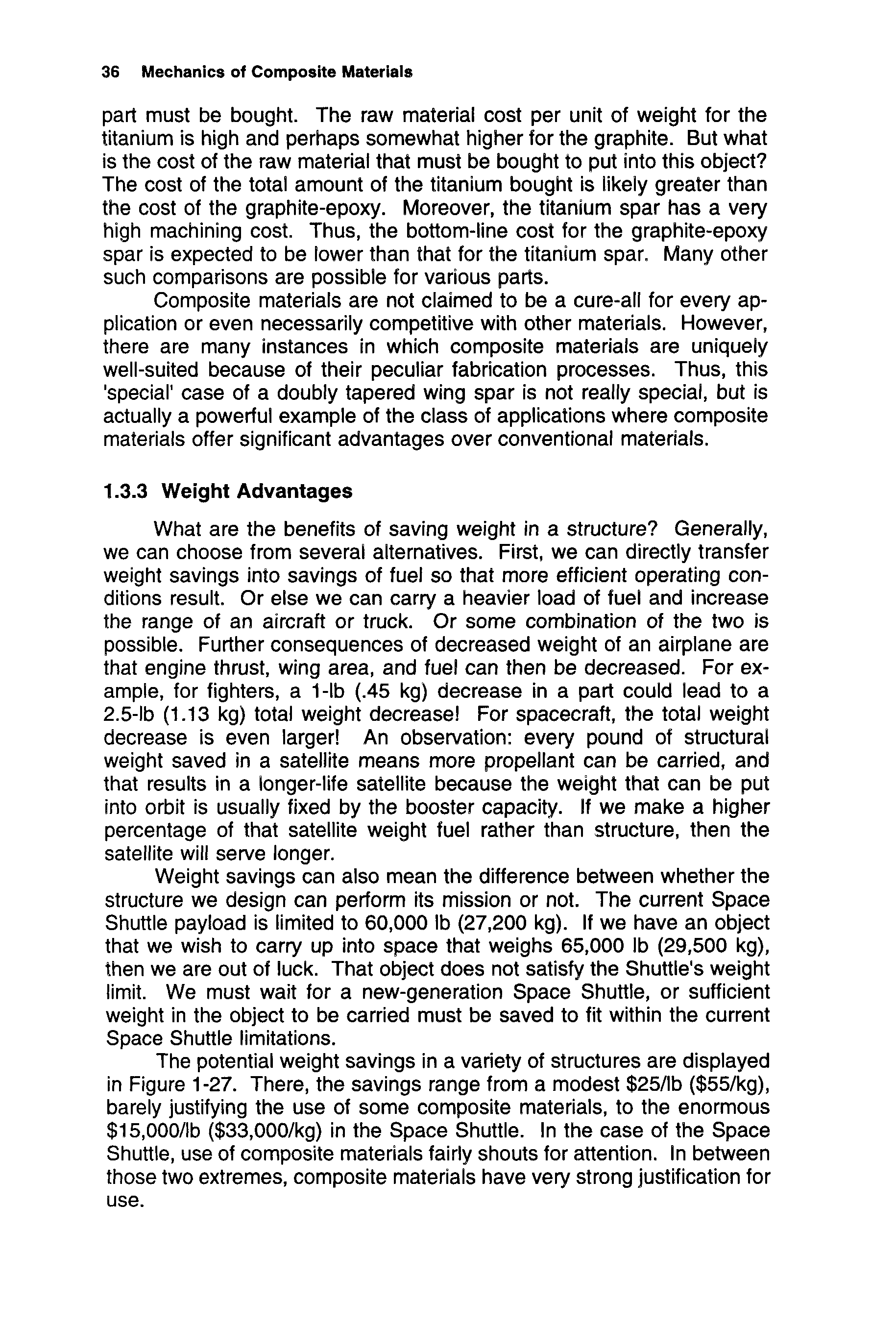 36 Mechanics of Composite Materials

part must be bought. The raw material cost per unit of weight for the titanium is high and perhaps somewhat higher for the graphite. But what is the cost of the raw material that must be bought to put into this object? The cost of the total amount of the titanium bought is likely greater than the cost of the graphite-epoxy. Moreover, the titanium spar has a very high machining cost. Thus, the bottom-line cost for the graphite-epoxy spar is expected to be lower than that for the titanium spar. Many other such comparisons are possible for various parts.

Composite materials are not claimed to be a cure-all for every application or even necessarily competitive with other materials. However, there are many instances in which composite materials are uniquely well-suited because of their peculiar fabrication processes. Thus, this 'special' case of a doubly tapered wing spar is not really special, but is actually a powerful example of the class of applications where composite materials offer significant advantages over conventional materials.

1.3.3 Weight Advantages

What are the benefits of saving weight in a structure? Generally, we can choose from several alternatives. First, we can directly transfer weight savings into savings of fuel so that more efficient operating conditions result. Or else we can carry a heavier load of fuel and increase the range of an aircraft or truck. Or some combination of the two is possible. Further consequences of decreased weight of an airplane are that engine thrust, wing area, and fuel can then be decreased. For example, for fighters, a 1-lb (.45 kg) decrease in a part could lead to a 2.5-lb (1.13 kg) total weight decrease! For spacecraft, the total weight decrease is even larger! An observation: every pound of structural weight saved in a satellite means more propellant can be carried, and that results in a longer-life satellite because the weight that can be put into orbit is usually fixed by the booster capacity. If we make a higher percentage of that satellite weight fuel rather than structure, then the satellite will serve longer.

Weight savings can also mean the difference between whether the structure we design can perform its mission or not. The current Space Shuttle payload is limited to 60,000 lb (27,200 kg). If we have an object that we wish to carry up into space that weighs 65,000 lb (29,500 kg), then we are out of luck. That object does not satisfy the Shuttle's weight limit. We must wait for a new-generation Space Shuttle, or sufficient weight in the object to be carried must be saved to fit within the current Space Shuttle limitations.

The potential weight savings in a variety of structures are displayed in Figure 1-27. There, the savings range from a modest \$25/lb (\$55/kg), barely justifying the use of some composite materials, to the enormous \$15,000/lb (\$33,000/kg) in the Space Shuttle. In the case of the Space Shuttle, use of composite materials fairly shouts for attention. In between those two extremes, composite materials have very strong justification for use.